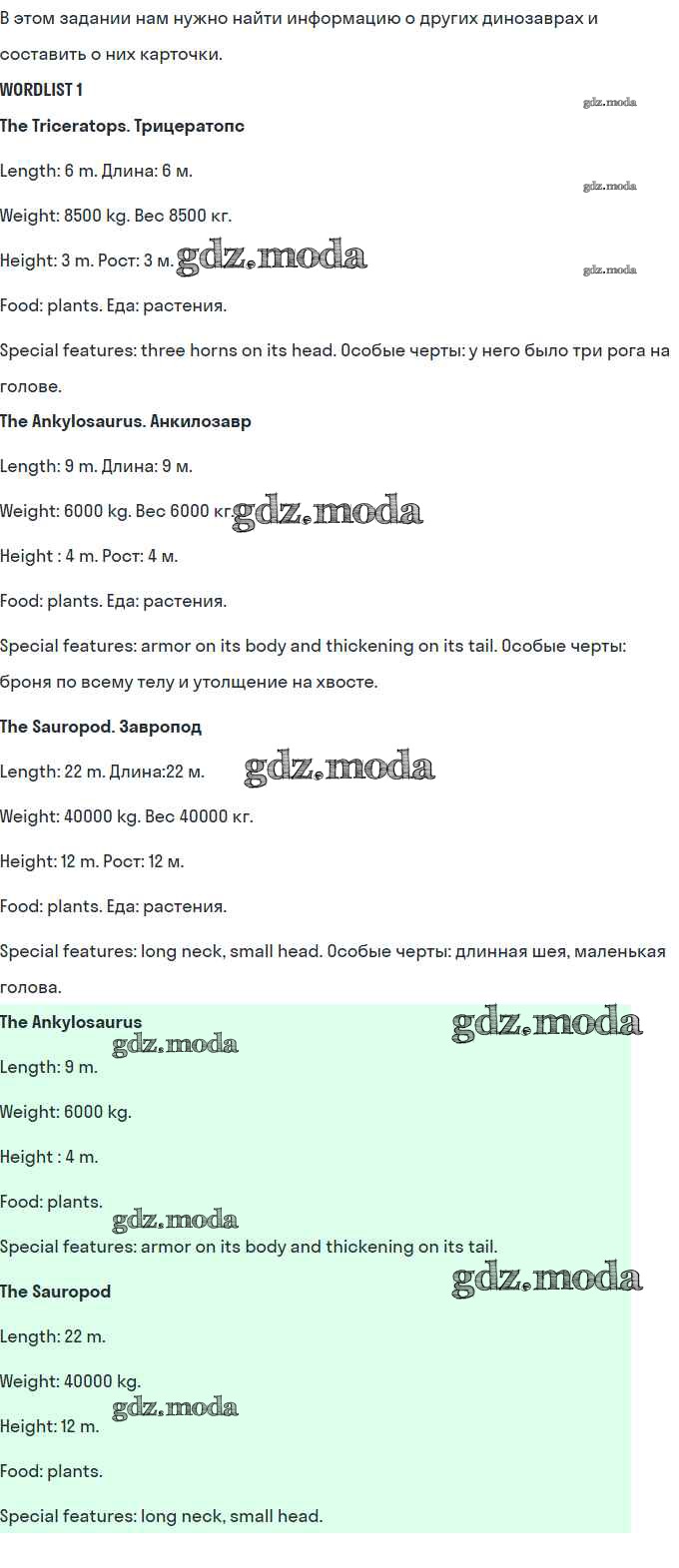 В этом задании нам нужно найти информацию о других динозаврах и составить о них карточки.

WORDLIST 1

The Triceratops. Трицератопс

Length: 6 m. Длина: 6 м.

Weight: 8500 kg. Вес 8500 кг.

Height: 3 m. Рост: 3 м.

Food: plants. Еда: растения.

Special features: three horns on its head. Особые черты: у него было три рога на голове.

The Ankylosaurus. Анкилозавр

Length: 9 m. Длина: 9 м.

Weight: 6000 kg. Вес 6000 кг.

Height : 4 m. Рост: 4 м.

Food: plants. Еда: растения.

Special features: armor on its body and thickening on its tail. Особые черты: броня по всему телу и утолщение на хвосте.

The Sauropod. Завропод

Length: 22 m. Длина:22 м.

Weight: 40000 kg. Вес 40000 кг.

Height: 12 m. Рост: 12 м.

Food: plants. Еда: растения.

Special features: long neck, small head. Особые черты: длинная шея, маленькая голова.

The Ankylosaurus

Length: 9 m.

Weight: 6000 kg.

Height : 4 m.

Food: plants.

Special features: armor on its body and thickening on its tail.

The Sauropod

Length: 22 m.

Weight: 40000 kg.

Height: 12 m.

Food: plants.

Special features: long neck, small head.

gdz.moda